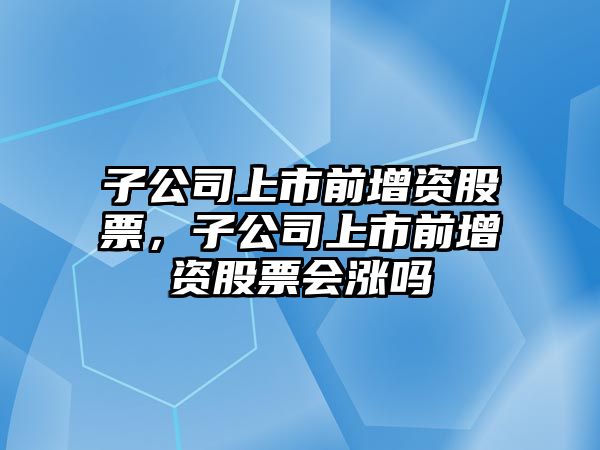 子公司上市前增资股票，子公司上市前增资股票会涨吗